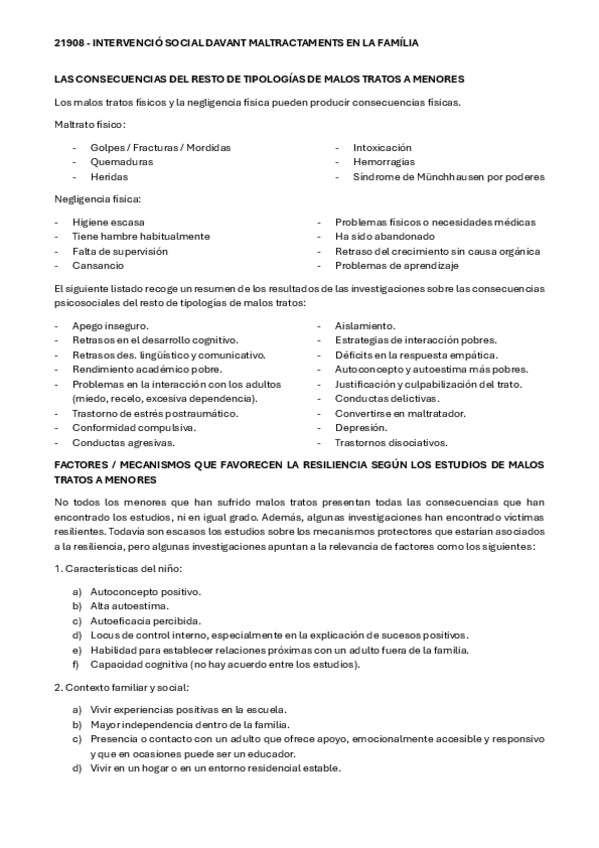 21908 - INTERVENCIÓ SOCIAL DAVANT MALTRACTAMENTS EN LA FAMÍLIA

LAS CONSECUENCIAS DEL RESTO DE TIPOLOGÍAS DE MALOS TRATOS A MENORES

Los malos tratos físicos y la negligencia física pueden producir consecuencias físicas.

Maltrato físico:

- Golpes / Fracturas / Mordidas
- Quemaduras
- Heridas

- Intoxicación
- Hemorragias
- Síndrome de Münchhausen por poderes

Negligencia física:

- Higiene escasa
- Tiene hambre habitualmente
- Falta de supervisión
- Cansancio

- Problemas físicos o necesidades médicas
- Ha sido abandonado
- Retraso del crecimiento sin causa orgánica
- Problemas de aprendizaje

El siguiente listado recoge un resumen de los resultados de las investigaciones sobre las consecuencias psicosociales del resto de tipologías de malos tratos:

- Apego inseguro.
- Retrasos en el desarrollo cognitivo.
- Retrasos des. lingüístico y comunicativo.
- Rendimiento académico pobre.
- Problemas en la interacción con los adultos (miedo, recelo, excesiva dependencia).
- Trastorno de estrés postraumático.
- Conformidad compulsiva.
- Conductas agresivas.

- Aislamiento.
- Estrategias de interacción pobres.
- Déficits en la respuesta empática.
- Autoconcepto y autoestima más pobres.
- Justificación y culpabilización del trato.
- Conductas delictivas.
- Convertirse en maltratador.
- Depresión.
- Trastornos disociativos.

FACTORES / MECANISMOS QUE FAVORECEN LA RESILIENCIA SEGÚN LOS ESTUDIOS DE MALOS TRATOS A MENORES

No todos los menores que han sufrido malos tratos presentan todas las consecuencias que han encontrado los estudios, ni en igual grado. Además, algunas investigaciones han encontrado víctimas resilientes. Todavía son escasos los estudios sobre los mecanismos protectores que estarían asociados a la resiliencia, pero algunas investigaciones apuntan a la relevancia de factores como los siguientes:

1. Características del niño:

a) Autoconcepto positivo.
b) Alta autoestima.
c) Autoeficacia percibida.
d) Locus de control interno, especialmente en la explicación de sucesos positivos.
e) Habilidad para establecer relaciones próximas con un adulto fuera de la familia.
f) Capacidad cognitiva (no hay acuerdo entre los estudios).

2. Contexto familiar y social:

a) Vivir experiencias positivas en la escuela.
b) Mayor independencia dentro de la familia.
c) Presencia o contacto con un adulto que ofrece apoyo, emocionalmente accesible y responsivo y que en ocasiones puede ser un educador.
d) Vivir en un hogar o en un entorno residencial estable.